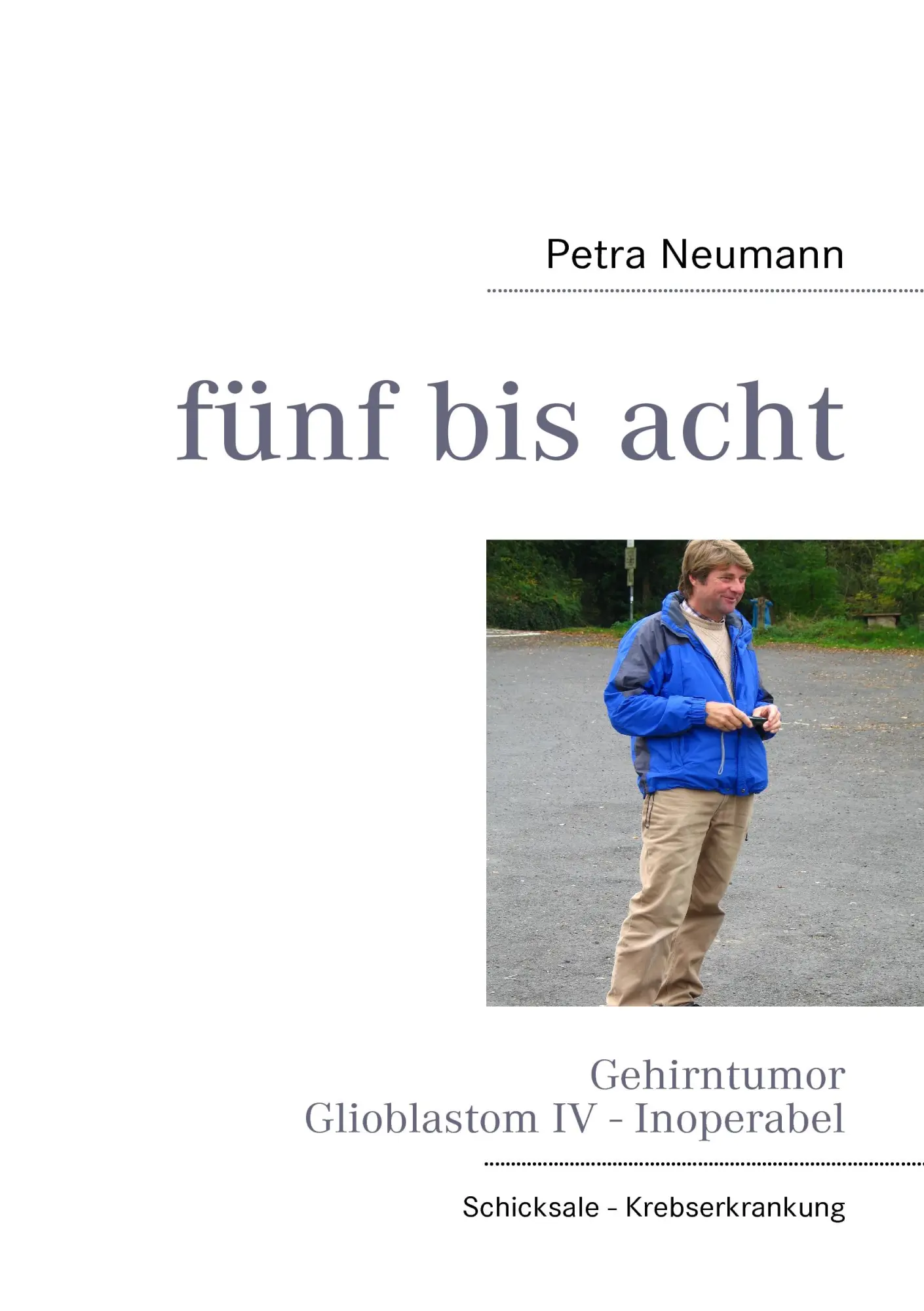 Petra Neumann

fünf bis acht

Gehirntumor
Glioblastom IV - Inoperabel

Schicksale - Krebserkrankung